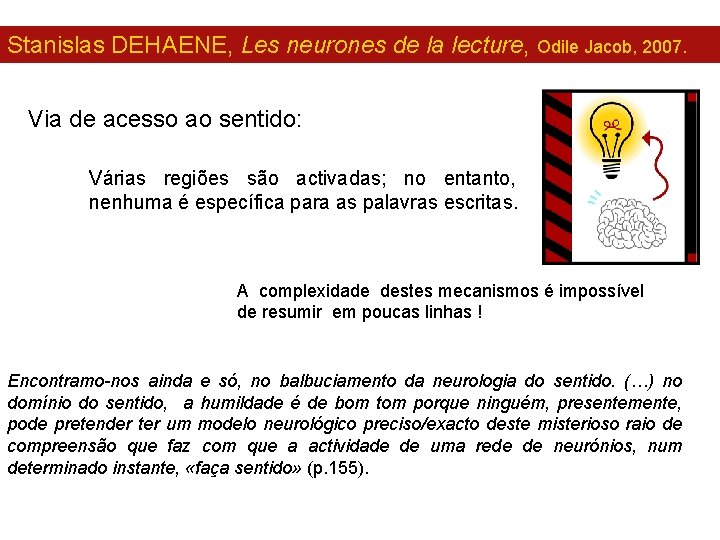 Stanislas DEHAENE, Les neurones de la lecture, Odile Jacob, 2007.

Via de acesso ao sentido:

Várias regiões são activadas; no entanto, nenhuma é específica para as palavras escritas.

A complexidade destes mecanismos é impossível de resumir em poucas linhas !

Encontramo-nos ainda e só, no balbuciamento da neurologia do sentido. (…) no domínio do sentido, a humildade é de bom tom porque ninguém, presentemente, pode pretender ter um modelo neurológico preciso/exacto deste misterioso raio de compreensão que faz com que a actividade de uma rede de neurónios, num determinado instante, «faça sentido» (p.155).